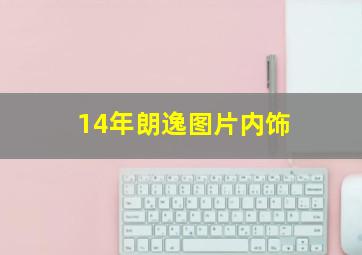 14年朗逸图片内饰